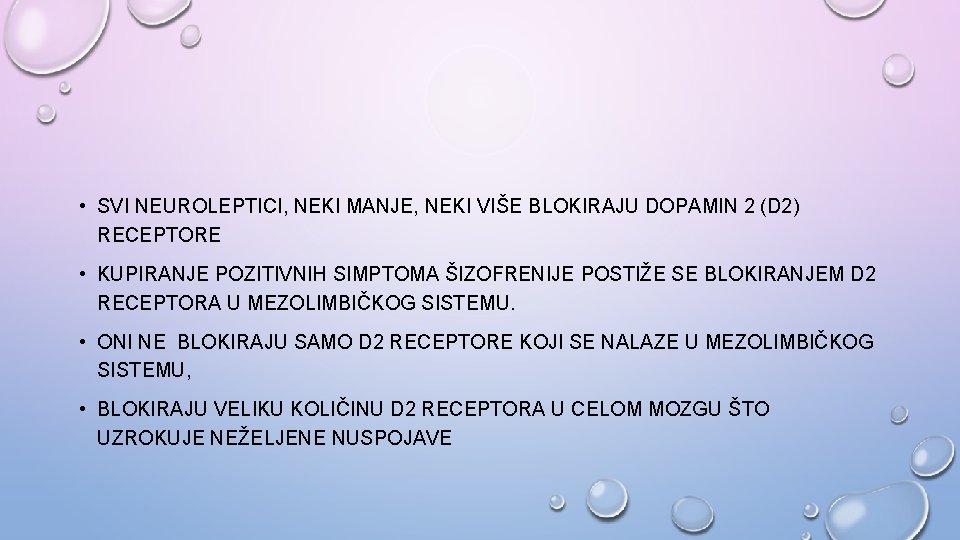 • SVI NEUROLEPTICI, NEKI MANJE, NEKI VIŠE BLOKIRAJU DOPAMIN 2 (D2) RECEPTORE

• KUPIRANJE POZITIVNIH SIMPTOMA ŠIZOFRENIJE POSTIŽE SE BLOKIRANJEM D2 RECEPTORA U MEZOLIMBIČKOG SISTEMU.

• ONI NE BLOKIRAJU SAMO D2 RECEPTORE KOJI SE NALAZE U MEZOLIMBIČKOG SISTEMU,

• BLOKIRAJU VELIKU KOLIČINU D2 RECEPTORA U CELOM MOZGU ŠTO UZROKUJE NEŽELJENE NUSPOJAVE